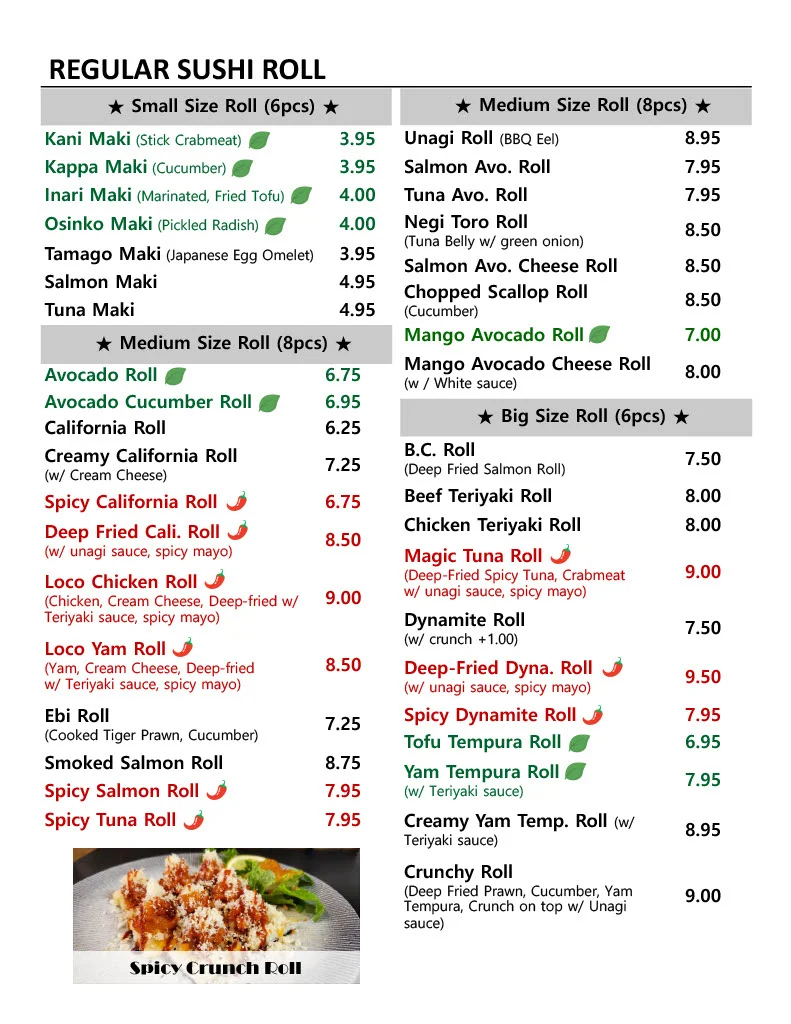 REGULAR SUSHI ROLL

★ Small Size Roll (6pcs) ★

| | |
|---|---|
| Kani Maki (Stick Crabmeat) | 3.95 |
| Kappa Maki (Cucumber) | 3.95 |
| Inari Maki (Marinated, Fried Tofu) | 4.00 |
| Osinko Maki (Pickled Radish) | 4.00 |
| Tamago Maki (Japanese Egg Omelet) | 3.95 |
| Salmon Maki | 4.95 |
| Tuna Maki | 4.95 |

★ Medium Size Roll (8pcs) ★

| | |
|---|---|
| Avocado Roll | 6.75 |
| Avocado Cucumber Roll | 6.95 |
| California Roll | 6.25 |
| Creamy California Roll (w/ Cream Cheese) | 7.25 |
| Spicy California Roll | 6.75 |
| Deep Fried Cali. Roll (w/ unagi sauce, spicy mayo) | 8.50 |
| Loco Chicken Roll (Chicken, Cream Cheese, Deep-fried w/ Teriyaki sauce, spicy mayo) | 9.00 |
| Loco Yam Roll (Yam, Cream Cheese, Deep-fried w/ Teriyaki sauce, spicy mayo) | 8.50 |
| Ebi Roll (Cooked Tiger Prawn, Cucumber) | 7.25 |
| Smoked Salmon Roll | 8.75 |
| Spicy Salmon Roll | 7.95 |
| Spicy Tuna Roll | 7.95 |

Spicy Crunch Roll

★ Medium Size Roll (8pcs) ★

| | |
|---|---|
| Unagi Roll (BBQ Eel) | 8.95 |
| Salmon Avo. Roll | 7.95 |
| Tuna Avo. Roll | 7.95 |
| Negi Toro Roll (Tuna Belly w/ green onion) | 8.50 |
| Salmon Avo. Cheese Roll | 8.50 |
| Chopped Scallop Roll (Cucumber) | 8.50 |
| Mango Avocado Roll | 7.00 |
| Mango Avocado Cheese Roll (w / White sauce) | 8.00 |

★ Big Size Roll (6pcs) ★

| | |
|---|---|
| B.C. Roll (Deep Fried Salmon Roll) | 7.50 |
| Beef Teriyaki Roll | 8.00 |
| Chicken Teriyaki Roll | 8.00 |
| Magic Tuna Roll (Deep-Fried Spicy Tuna, Crabmeat w/ unagi sauce, spicy mayo) | 9.00 |
| Dynamite Roll (w/ crunch +1.00) | 7.50 |
| Deep-Fried Dyna. Roll (w/ unagi sauce, spicy mayo) | 9.50 |
| Spicy Dynamite Roll | 7.95 |
| Tofu Tempura Roll | 6.95 |
| Yam Tempura Roll (w/ Teriyaki sauce) | 7.95 |
| Creamy Yam Temp. Roll (w/ Teriyaki sauce) | 8.95 |
| Crunchy Roll (Deep Fried Prawn, Cucumber, Yam Tempura, Crunch on top w/ Unagi sauce) | 9.00 |